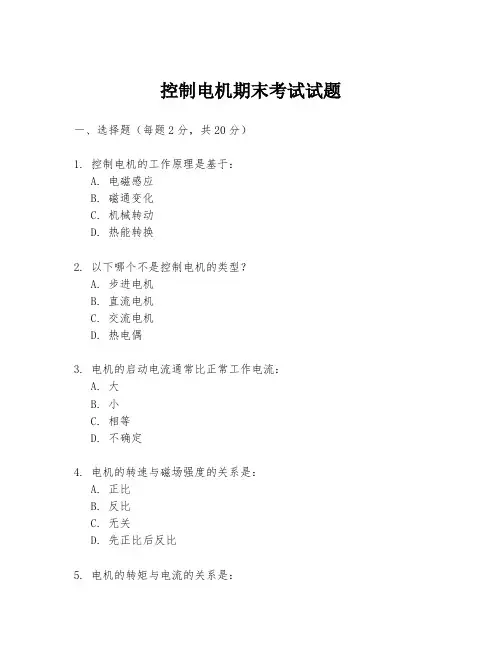 控制电机期末考试试题

一、选择题（每题2分，共20分）

1. 控制电机的工作原理是基于：
A. 电磁感应
B. 磁通变化
C. 机械转动
D. 热能转换

2. 以下哪个不是控制电机的类型？
A. 步进电机
B. 直流电机
C. 交流电机
D. 热电偶

3. 电机的启动电流通常比正常工作电流：
A. 大
B. 小
C. 相等
D. 不确定

4. 电机的转速与磁场强度的关系是：
A. 正比
B. 反比
C. 无关
D. 先正比后反比

5. 电机的转矩与电流的关系是：